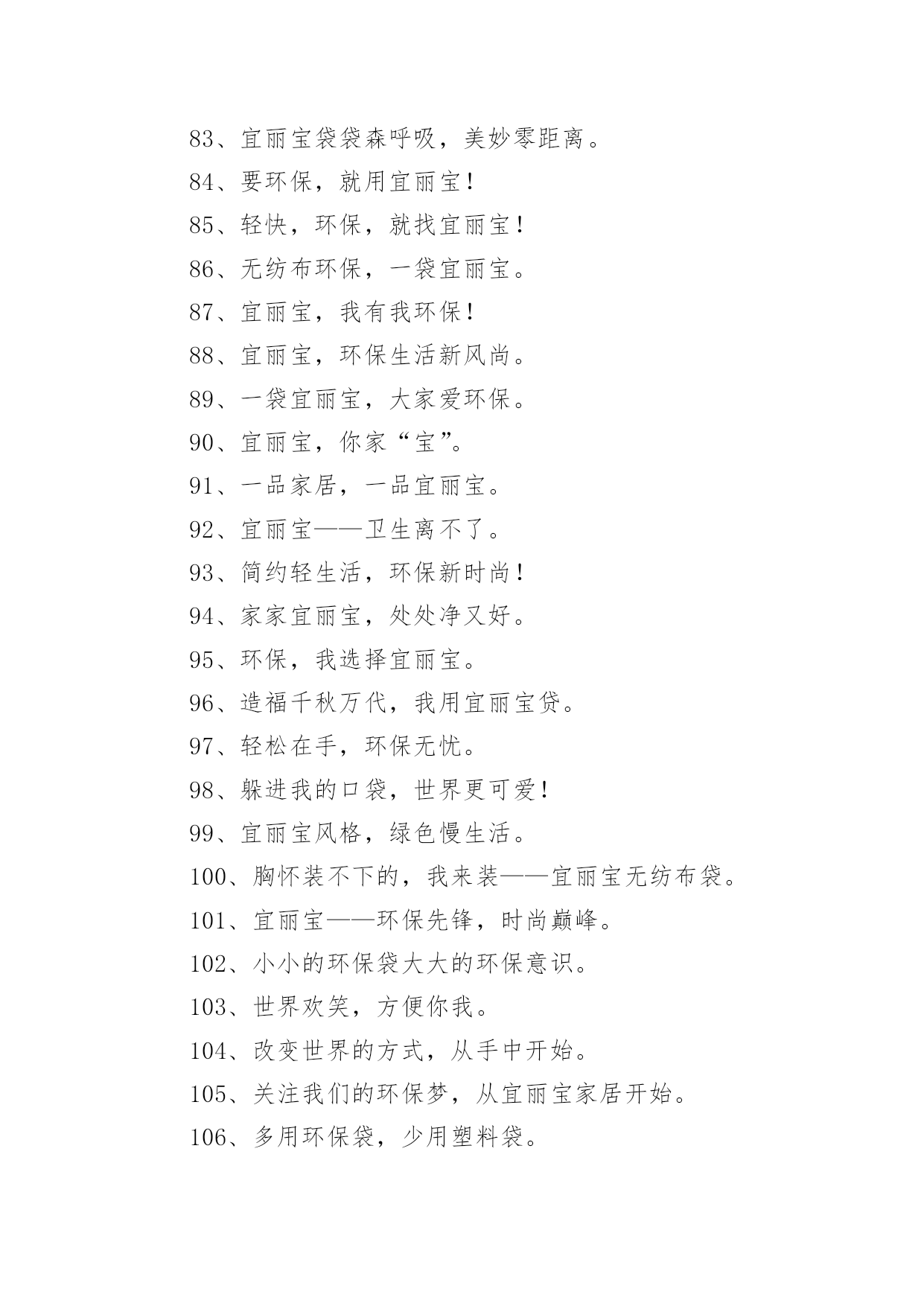 83、宜丽宝袋袋森呼吸，美妙零距离。

84、要环保，就用宜丽宝！

85、轻快，环保，就找宜丽宝！

86、无纺布环保，一袋宜丽宝。

87、宜丽宝，我有我环保！

88、宜丽宝，环保生活新风尚。

89、一袋宜丽宝，大家爱环保。

90、宜丽宝，你家“宝”。

91、一品家居，一品宜丽宝。

92、宜丽宝——卫生离不了。

93、简约轻生活，环保新时尚！

94、家家宜丽宝，处处净又好。

95、环保，我选择宜丽宝。

96、造福千秋万代，我用宜丽宝贷。

97、轻松在手，环保无忧。

98、躲进我的口袋，世界更可爱！

99、宜丽宝风格，绿色慢生活。

100、胸怀装不下的，我来装——宜丽宝无纺布袋。

101、宜丽宝——环保先锋，时尚巅峰。

102、小小的环保袋大大的环保意识。

103、世界欢笑，方便你我。

104、改变世界的方式，从手中开始。

105、关注我们的环保梦，从宜丽宝家居开始。

106、多用环保袋，少用塑料袋。